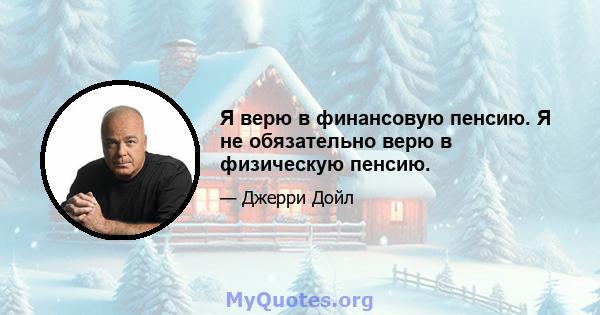 Я верю в финансовую пенсию. Я не обязательно верю в физическую пенсию.

— Джерри Дойл

MyQuotes.org